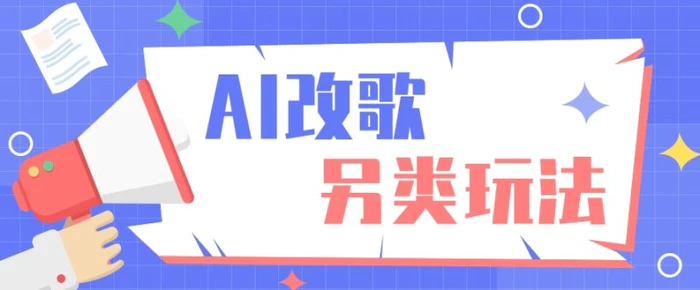 AI改歌
另类玩法